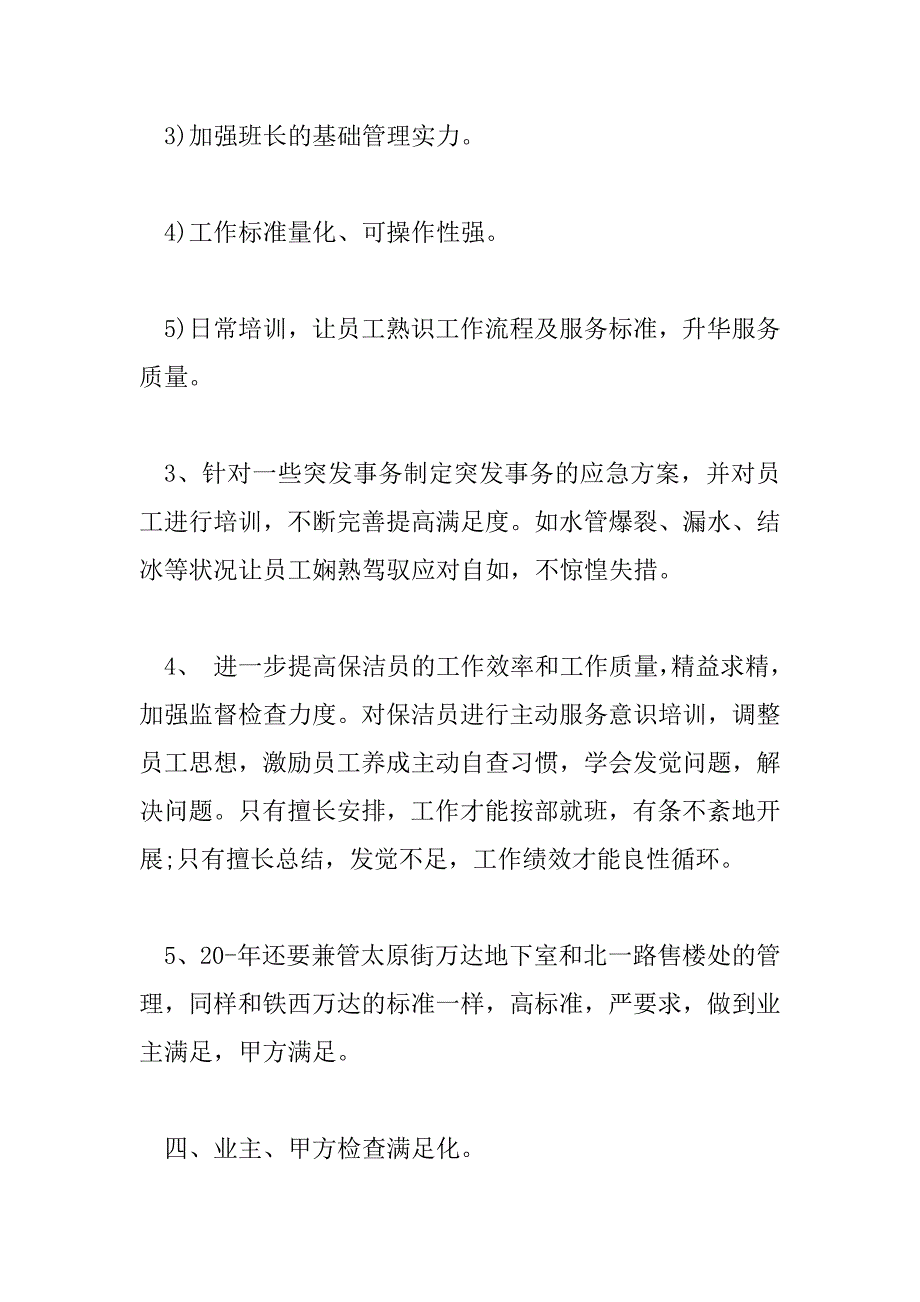 3)加强班长的基础管理实力。

4)工作标准量化、可操作性强。

5)日常培训，让员工熟识工作流程及服务标准，升华服务质量。

3、针对一些突发事务制定突发事务的应急方案，并对员工进行培训，不断完善提高满足度。如水管爆裂、漏水、结冰等状况让员工娴熟驾驭应对自如，不惊惶失措。

4、 进一步提高保洁员的工作效率和工作质量，精益求精，加强监督检查力度。对保洁员进行主动服务意识培训，调整员工思想，激励员工养成主动自查习惯，学会发觉问题，解决问题。只有擅长安排，工作才能按部就班，有条不紊地开展;只有擅长总结，发觉不足，工作绩效才能良性循环。

5、20-年还要兼管太原街万达地下室和北一路售楼处的管理，同样和铁西万达的标准一样，高标准，严要求，做到业主满足，甲方满足。

四、业主、甲方检查满足化。